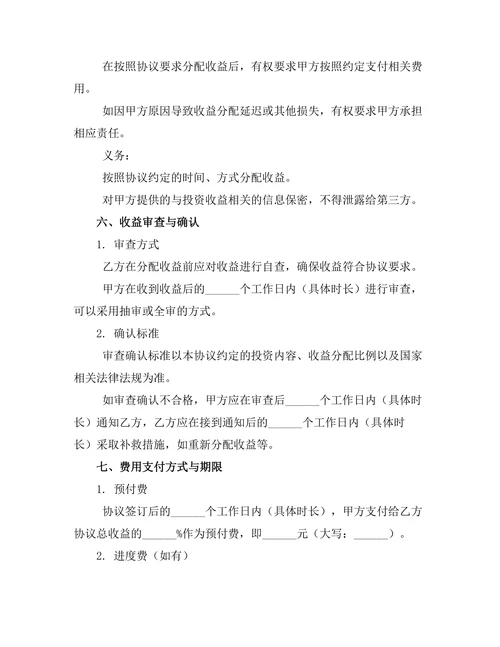 在按照协议要求分配收益后，有权要求甲方按照约定支付相关费用。

如因甲方原因导致收益分配延迟或其他损失，有权要求甲方承担相应责任。

义务：

按照协议约定的时间、方式分配收益。

对甲方提供的与投资收益相关的信息保密，不得泄露给第三方。

六、收益审查与确认

1. 审查方式

乙方在分配收益前应对收益进行自查，确保收益符合协议要求。

甲方在收到收益后的______个工作日内（具体时长）进行审查，可以采用抽审或全审的方式。

2. 确认标准

审查确认标准以本协议约定的投资内容、收益分配比例以及国家相关法律法规为准。

如审查确认不合格，甲方应在审查后______个工作日内（具体时长）通知乙方，乙方应在接到通知后的______个工作日内（具体时长）采取补救措施，如重新分配收益等。

七、费用支付方式与期限

1. 预付费

协议签订后的______个工作日内（具体时长），甲方支付给乙方协议总收益的______%作为预付费，即______元（大写：______）。

2. 进度费（如有）